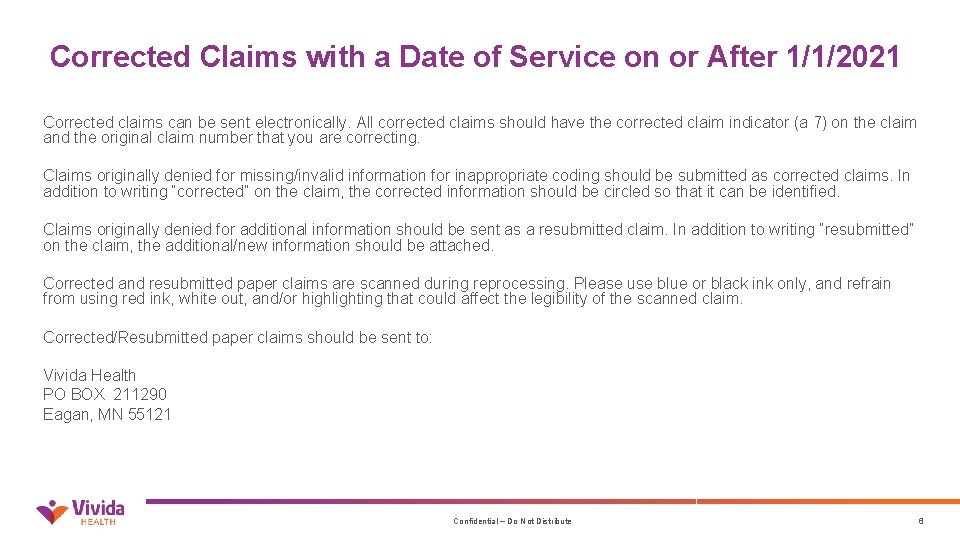 Corrected Claims with a Date of Service on or After 1/1/2021

Corrected claims can be sent electronically. All corrected claims should have the corrected claim indicator (a 7) on the claim and the original claim number that you are correcting.

Claims originally denied for missing/invalid information for inappropriate coding should be submitted as corrected claims. In addition to writing "corrected" on the claim, the corrected information should be circled so that it can be identified.

Claims originally denied for additional information should be sent as a resubmitted claim. In addition to writing "resubmitted" on the claim, the additional/new information should be attached.

Corrected and resubmitted paper claims are scanned during reprocessing. Please use blue or black ink only, and refrain from using red ink, white out, and/or highlighting that could affect the legibility of the scanned claim.

Corrected/Resubmitted paper claims should be sent to:

Vivida Health
PO BOX 211290
Eagan, MN 55121

Vivida
HEALTH

Confidential – Do Not Distribute

6